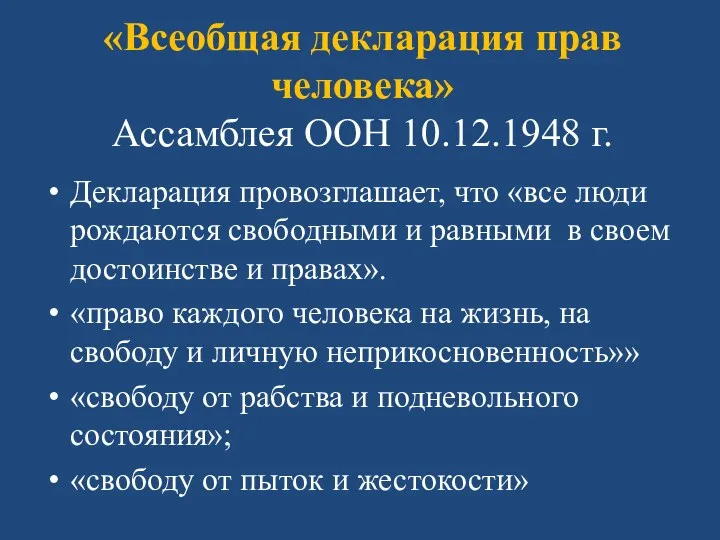 «Всеобщая декларация прав человека»
Ассамблея ООН 10.12.1948 г.

• Декларация провозглашает, что «все люди рождаются свободными и равными  в своем достоинстве и правах».
• «право каждого человека на жизнь, на свободу и личную неприкосновенность»»
• «свободу от рабства и подневольного состояния»;
• «свободу от пыток и жестокости»